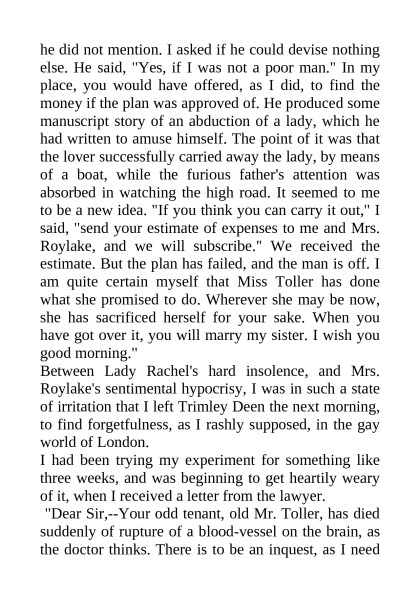 he did not mention. I asked if he could devise nothing else. He said, "Yes, if I was not a poor man." In my place, you would have offered, as I did, to find the money if the plan was approved of. He produced some manuscript story of an abduction of a lady, which he had written to amuse himself. The point of it was that the lover successfully carried away the lady, by means of a boat, while the furious father's attention was absorbed in watching the high road. It seemed to me to be a new idea. "If you think you can carry it out," I said, "send your estimate of expenses to me and Mrs. Roylake, and we will subscribe." We received the estimate. But the plan has failed, and the man is off. I am quite certain myself that Miss Toller has done what she promised to do. Wherever she may be now, she has sacrificed herself for your sake. When you have got over it, you will marry my sister. I wish you good morning."
Between Lady Rachel's hard insolence, and Mrs. Roylake's sentimental hypocrisy, I was in such a state of irritation that I left Trimley Deen the next morning, to find forgetfulness, as I rashly supposed, in the gay world of London.
I had been trying my experiment for something like three weeks, and was beginning to get heartily weary of it, when I received a letter from the lawyer.
"Dear Sir,--Your odd tenant, old Mr. Toller, has died suddenly of rupture of a blood-vessel on the brain, as the doctor thinks. There is to be an inquest, as I need